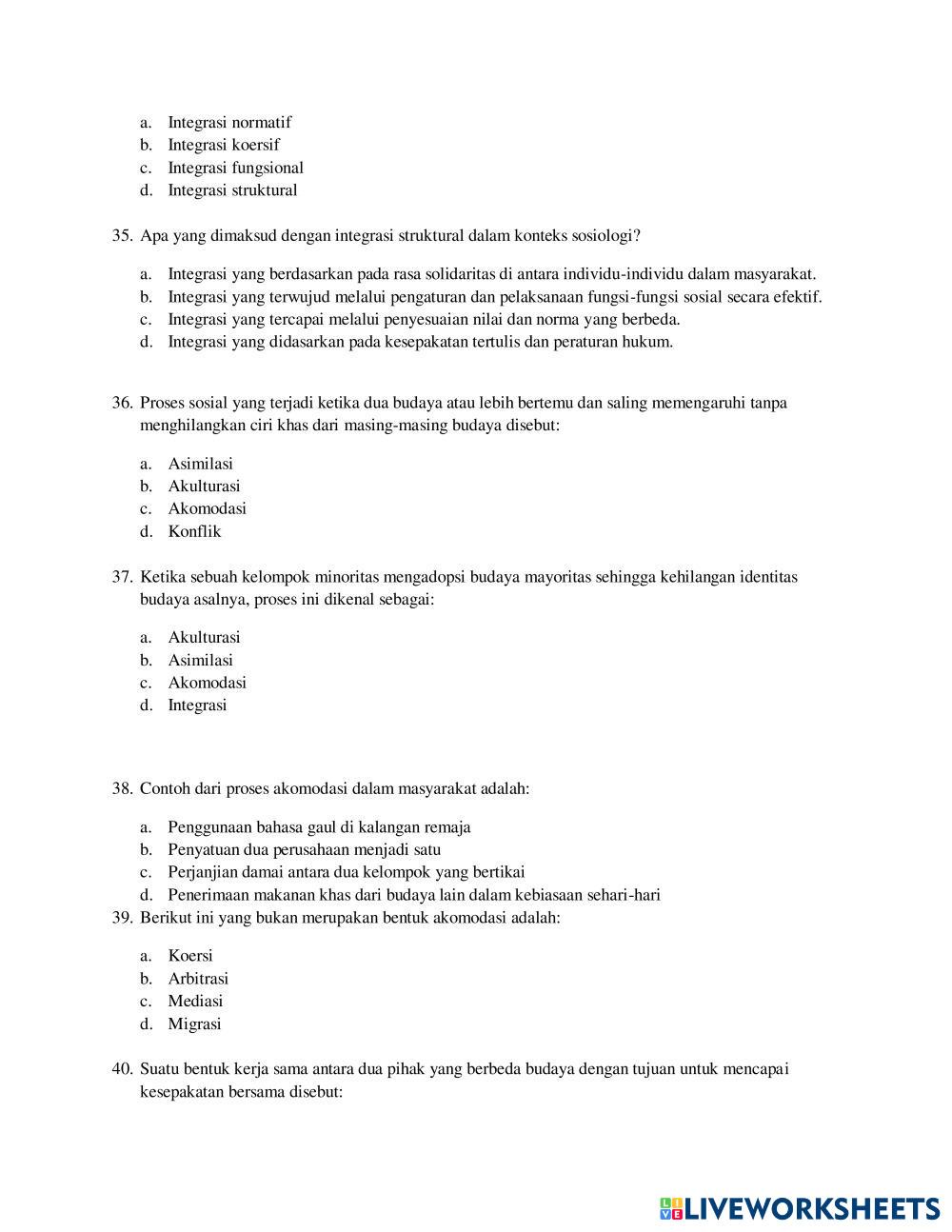 a. Integrasi normatif
b. Integrasi koersif
c. Integrasi fungsional
d. Integrasi struktural

35. Apa yang dimaksud dengan integrasi struktural dalam konteks sosiologi?

a. Integrasi yang berdasarkan pada rasa solidaritas di antara individu-individu dalam masyarakat.
b. Integrasi yang terwujud melalui pengaturan dan pelaksanaan fungsi-fungsi sosial secara efektif.
c. Integrasi yang tercapai melalui penyesuaian nilai dan norma yang berbeda.
d. Integrasi yang didasarkan pada kesepakatan tertulis dan peraturan hukum.

36. Proses sosial yang terjadi ketika dua budaya atau lebih bertemu dan saling memengaruhi tanpa menghilangkan ciri khas dari masing-masing budaya disebut:

a. Asimilasi
b. Akulturasi
c. Akomodasi
d. Konflik

37. Ketika sebuah kelompok minoritas mengadopsi budaya mayoritas sehingga kehilangan identitas budaya asalnya, proses ini dikenal sebagai:

a. Akulturasi
b. Asimilasi
c. Akomodasi
d. Integrasi

38. Contoh dari proses akomodasi dalam masyarakat adalah:

a. Penggunaan bahasa gaul di kalangan remaja
b. Penyatuan dua perusahaan menjadi satu
c. Perjanjian damai antara dua kelompok yang bertikai
d. Penerimaan makanan khas dari budaya lain dalam kebiasaan sehari-hari

39. Berikut ini yang bukan merupakan bentuk akomodasi adalah:

a. Koersi
b. Arbitrasi
c. Mediasi
d. Migrasi

40. Suatu bentuk kerja sama antara dua pihak yang berbeda budaya dengan tujuan untuk mencapai kesepakatan bersama disebut:

LIVEWORKSHEETS